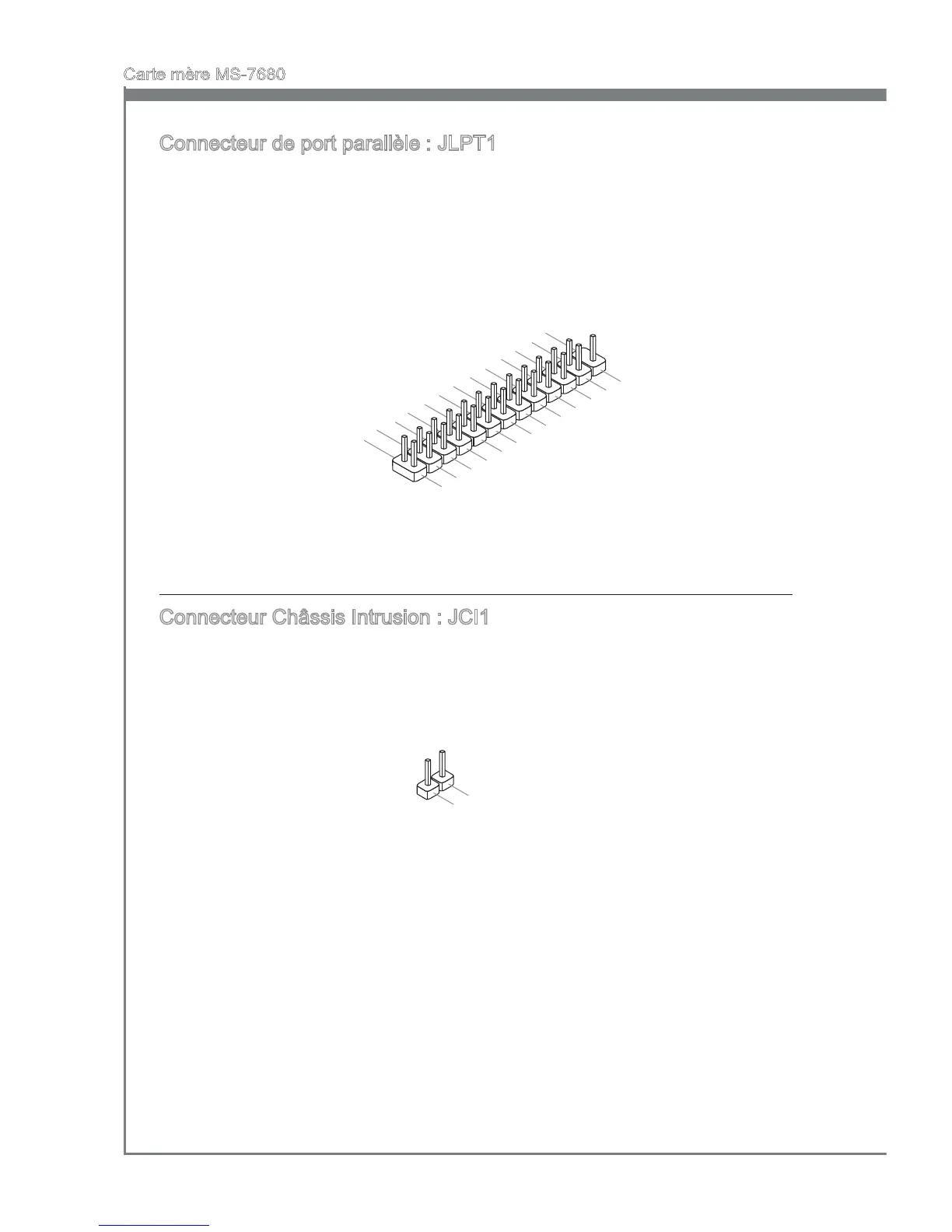 Carte mère MS-7680

Connecteur de port parallèle : JLPT1

Connecteur Châssis Intrusion : JCI1